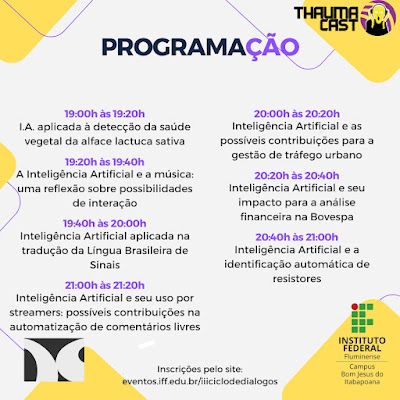 THAUMA CAST

PROGRAMAÇÃO

19:00h às 19:20h
I.A. aplicada à detecção da saúde vegetal da alface lactuca sativa

19:20h às 19:40h
A Inteligência Artificial e a música: uma reflexão sobre possibilidades de interação

19:40h às 20:00h
Inteligência Artificial aplicada na tradução da Língua Brasileira de Sinais

21:00h às 21:20h
Inteligência Artificial e seu uso por streamers: possíveis contribuições na automatização de comentários livres

20:00h às 20:20h
Inteligência Artificial e as possíveis contribuições para a gestão de tráfego urbano

20:20h às 20:40h
Inteligência Artificial e seu impacto para a análise financeira na Bovespa

20:40h às 21:00h
Inteligência Artificial e a identificação automática de resistores

Inscrições pelo site:
eventos.iff.edu.br/iiiciclodedialogos

INSTITUTO FEDERAL
Fluminense
Campus
Bom Jesus do
Itabapoana